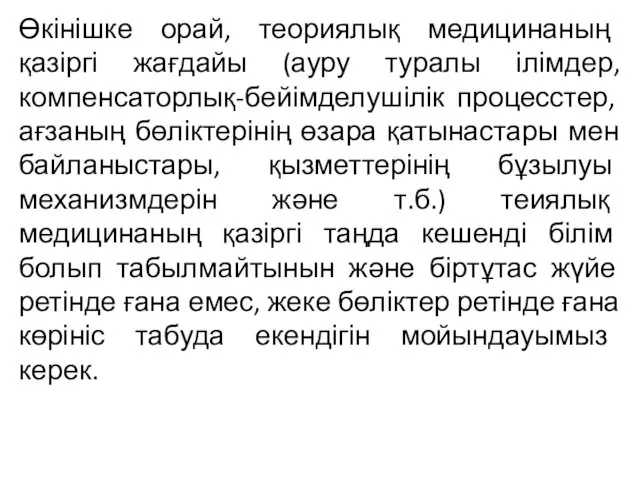 Өкінішке орай, теориялық медицинаның қазіргі жағдайы (ауру туралы ілімдер, компенсаторлық-бейімделушілік процесстер, ағзаның бөліктерінің өзара қатынастары мен байланыстары, қызметтерінің бұзылуы механизмдерін және т.б.) теиялық медицинаның қазіргі таңда кешенді білім болып табылмайтынын және біртұтас жүйе ретінде ғана емес, жеке бөліктер ретінде ғана көрініс табуда екендігін мойындауымыз керек.